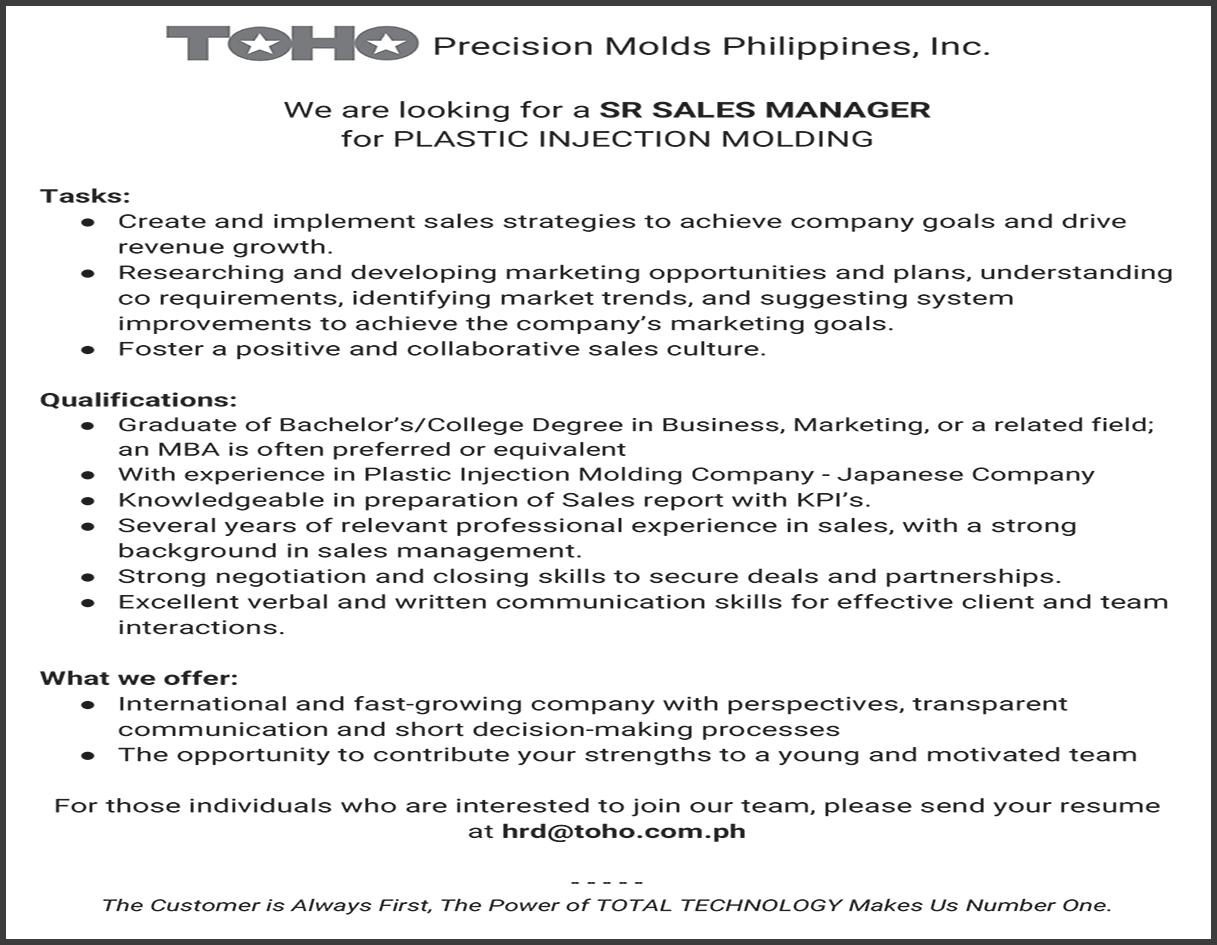 TOHO Precision Molds Philippines, Inc.

We are looking for a SR SALES MANAGER for PLASTIC INJECTION MOLDING

Tasks:
- Create and implement sales strategies to achieve company goals and drive revenue growth.
- Researching and developing marketing opportunities and plans, understanding co requirements, identifying market trends, and suggesting system improvements to achieve the company's marketing goals.
- Foster a positive and collaborative sales culture.

Qualifications:
- Graduate of Bachelor's/College Degree in Business, Marketing, or a related field; an MBA is often preferred or equivalent
- With experience in Plastic Injection Molding Company - Japanese Company
- Knowledgeable in preparation of Sales report with KPI's.
- Several years of relevant professional experience in sales, with a strong background in sales management.
- Strong negotiation and closing skills to secure deals and partnerships.
- Excellent verbal and written communication skills for effective client and team interactions.

What we offer:
- International and fast-growing company with perspectives, transparent communication and short decision-making processes
- The opportunity to contribute your strengths to a young and motivated team

For those individuals who are interested to join our team, please send your resume at hrd@toho.com.ph

- - - - -
The Customer is Always First, The Power of TOTAL TECHNOLOGY Makes Us Number One.